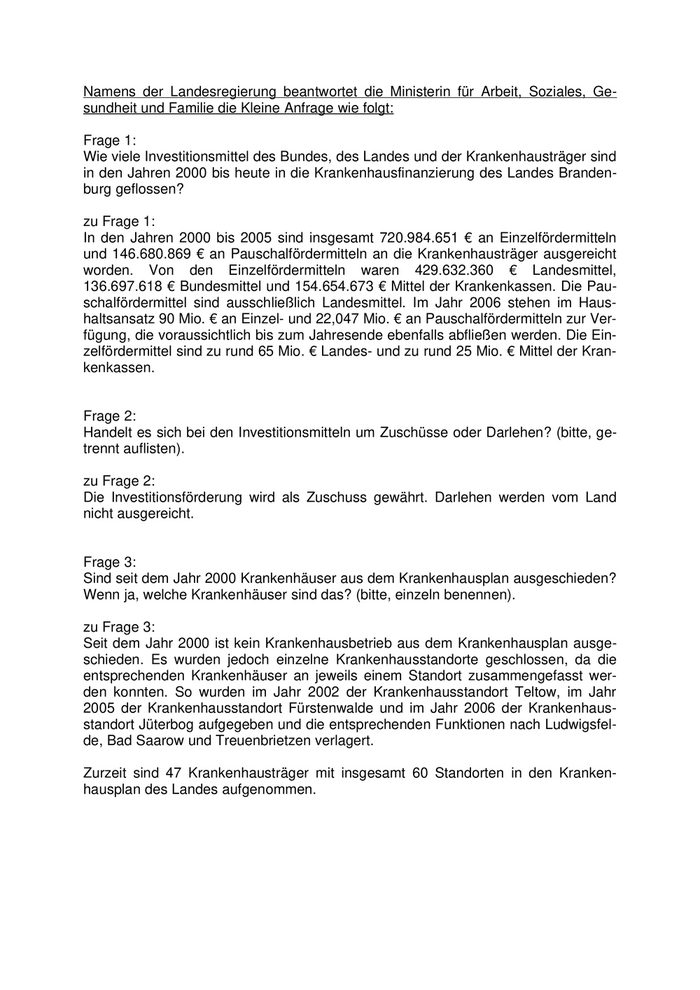 Namens der Landesregierung beantwortet die Ministerin für Arbeit, Soziales, Gesundheit und Familie die Kleine Anfrage wie folgt:

Frage 1:
Wie viele Investitionsmittel des Bundes, des Landes und der Krankenhausträger sind in den Jahren 2000 bis heute in die Krankenhausfinanzierung des Landes Brandenburg geflossen?

zu Frage 1:
In den Jahren 2000 bis 2005 sind insgesamt 720.984.651 € an Einzelfördermitteln und 146.680.869 € an Pauschalfördermitteln an die Krankenhausträger ausgereicht worden. Von den Einzelfördermitteln waren 429.632.360 € Landesmittel, 136.697.618 € Bundesmittel und 154.654.673 € Mittel der Krankenkassen. Die Pauschalfördermittel sind ausschließlich Landesmittel. Im Jahr 2006 stehen im Haushaltsansatz 90 Mio. € an Einzel- und 22,047 Mio. € an Pauschalfördermitteln zur Verfügung, die voraussichtlich bis zum Jahresende ebenfalls abfließen werden. Die Einzelfördermittel sind zu rund 65 Mio. € Landes- und zu rund 25 Mio. € Mittel der Krankenkassen.

Frage 2:
Handelt es sich bei den Investitionsmitteln um Zuschüsse oder Darlehen? (bitte, getrennt auflisten).

zu Frage 2:
Die Investitionsförderung wird als Zuschuss gewährt. Darlehen werden vom Land nicht ausgereicht.

Frage 3:
Sind seit dem Jahr 2000 Krankenhäuser aus dem Krankenhausplan ausgeschieden? Wenn ja, welche Krankenhäuser sind das? (bitte, einzeln benennen).

zu Frage 3:
Seit dem Jahr 2000 ist kein Krankenhausbetrieb aus dem Krankenhausplan ausgeschieden. Es wurden jedoch einzelne Krankenhausstandorte geschlossen, da die entsprechenden Krankenhäuser an jeweils einem Standort zusammengefasst werden konnten. So wurden im Jahr 2002 der Krankenhausstandort Teltow, im Jahr 2005 der Krankenhausstandort Fürstenwalde und im Jahr 2006 der Krankenhausstandort Jüterbog aufgegeben und die entsprechenden Funktionen nach Ludwigsfelde, Bad Saarow und Treuenbrietzen verlagert.

Zurzeit sind 47 Krankenhausträger mit insgesamt 60 Standorten in den Krankenhausplan des Landes aufgenommen.